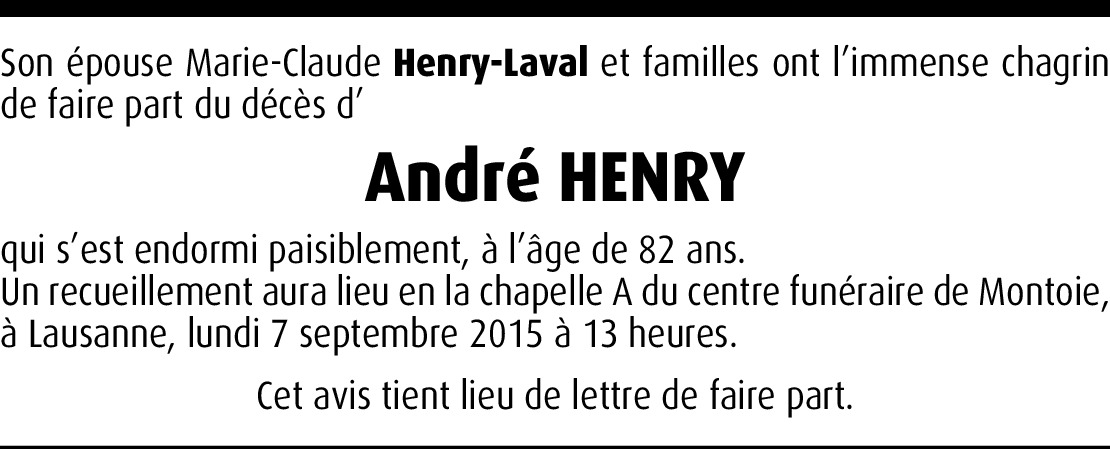 Son épouse Marie-Claude Henry-Laval et familles ont l'immense chagrin de faire part du décès d'

André HENRY

qui s'est endormi paisiblement, à l'âge de 82 ans.
Un recueillement aura lieu en la chapelle A du centre funéraire de Montoie, à Lausanne, lundi 7 septembre 2015 à 13 heures.

Cet avis tient lieu de lettre de faire part.